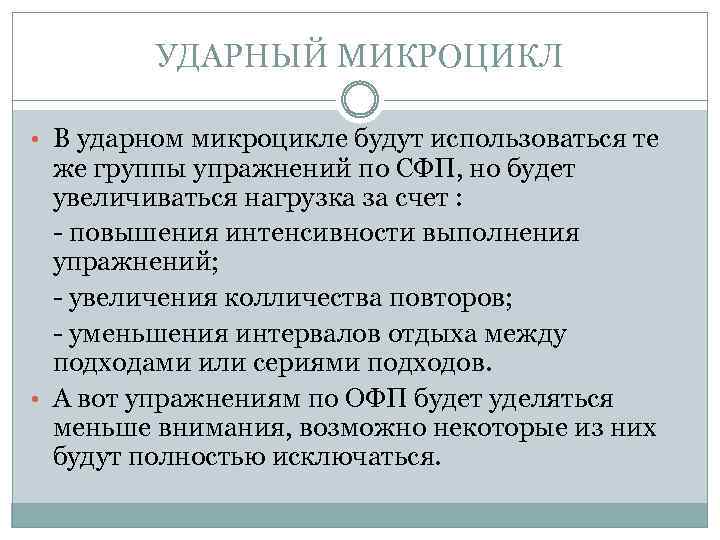 УДАРНЫЙ МИКРОЦИКЛ

• В ударном микроцикле будут использоваться те же группы упражнений по СФП, но будет увеличиваться нагрузка за счет :

- повышения интенсивности выполнения упражнений;

- увеличения колличества повторов;

- уменьшения интервалов отдыха между подходами или сериями подходов.

• А вот упражнениям по ОФП будет уделяться меньше внимания, возможно некоторые из них будут полностью исключаться.